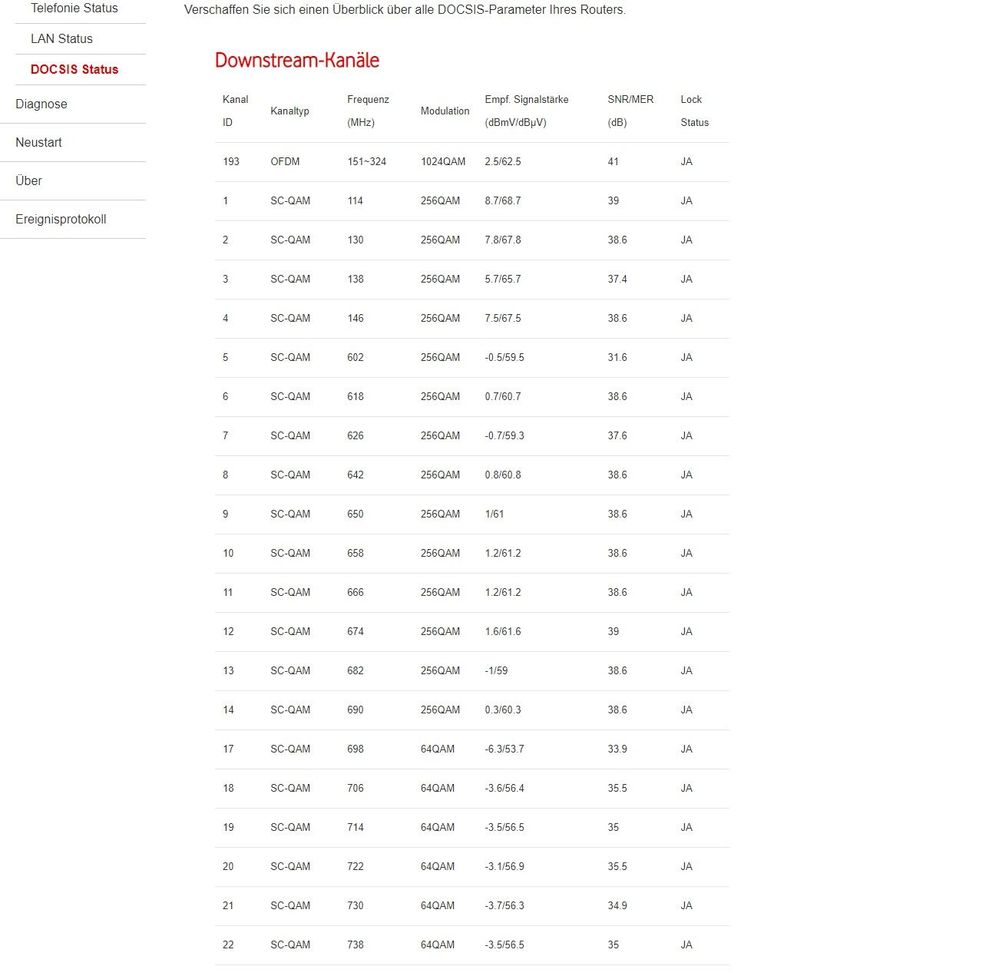 Telefonie Status
LAN Status
DOCSIS Status
Diagnose
Neustart
Über
Ereignisprotokoll

Verschaffen Sie sich einen Überblick über alle DOCSIS-Parameter Ihres Routers.

Downstream-Kanäle

| Kanal ID | Kanaltyp | Frequenz (MHz) | Modulation | Empf. Signalstärke (dBmV/dBµV) | SNR/MER (dB) | Lock Status |
|---|---|---|---|---|---|---|
| 193 | OFDM | 151~324 | 1024QAM | 2.5/62.5 | 41 | JA |
| 1 | SC-QAM | 114 | 256QAM | 8.7/68.7 | 39 | JA |
| 2 | SC-QAM | 130 | 256QAM | 7.8/67.8 | 38.6 | JA |
| 3 | SC-QAM | 138 | 256QAM | 5.7/65.7 | 37.4 | JA |
| 4 | SC-QAM | 146 | 256QAM | 7.5/67.5 | 38.6 | JA |
| 5 | SC-QAM | 602 | 256QAM | -0.5/59.5 | 31.6 | JA |
| 6 | SC-QAM | 618 | 256QAM | 0.7/60.7 | 38.6 | JA |
| 7 | SC-QAM | 626 | 256QAM | -0.7/59.3 | 37.6 | JA |
| 8 | SC-QAM | 642 | 256QAM | 0.8/60.8 | 38.6 | JA |
| 9 | SC-QAM | 650 | 256QAM | 1/61 | 38.6 | JA |
| 10 | SC-QAM | 658 | 256QAM | 1.2/61.2 | 38.6 | JA |
| 11 | SC-QAM | 666 | 256QAM | 1.2/61.2 | 38.6 | JA |
| 12 | SC-QAM | 674 | 256QAM | 1.6/61.6 | 39 | JA |
| 13 | SC-QAM | 682 | 256QAM | -1/59 | 38.6 | JA |
| 14 | SC-QAM | 690 | 256QAM | 0.3/60.3 | 38.6 | JA |
| 17 | SC-QAM | 698 | 64QAM | -6.3/53.7 | 33.9 | JA |
| 18 | SC-QAM | 706 | 64QAM | -3.6/56.4 | 35.5 | JA |
| 19 | SC-QAM | 714 | 64QAM | -3.5/56.5 | 35 | JA |
| 20 | SC-QAM | 722 | 64QAM | -3.1/56.9 | 35.5 | JA |
| 21 | SC-QAM | 730 | 64QAM | -3.7/56.3 | 34.9 | JA |
| 22 | SC-QAM | 738 | 64QAM | -3.5/56.5 | 35 | JA |